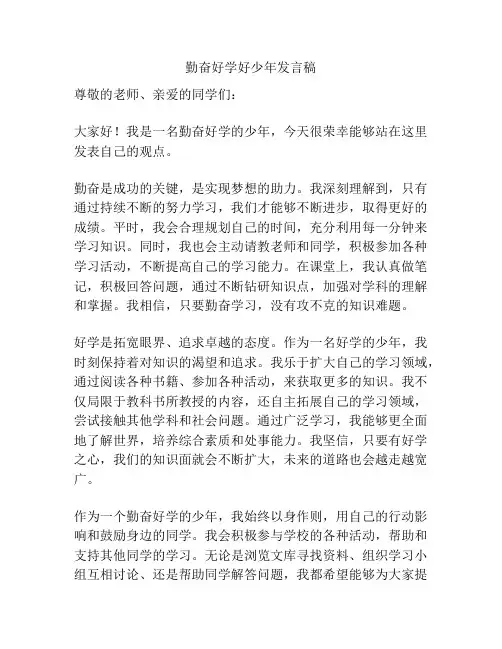 勤奋好学好少年发言稿

尊敬的老师、亲爱的同学们：

大家好！我是一名勤奋好学的少年，今天很荣幸能够站在这里发表自己的观点。

勤奋是成功的关键，是实现梦想的助力。我深刻理解到，只有通过持续不断的努力学习，我们才能够不断进步，取得更好的成绩。平时，我会合理规划自己的时间，充分利用每一分钟来学习知识。同时，我也会主动请教老师和同学，积极参加各种学习活动，不断提高自己的学习能力。在课堂上，我认真做笔记，积极回答问题，通过不断钻研知识点，加强对学科的理解和掌握。我相信，只要勤奋学习，没有攻不克的知识难题。

好学是拓宽眼界、追求卓越的态度。作为一名好学的少年，我时刻保持着对知识的渴望和追求。我乐于扩大自己的学习领域，通过阅读各种书籍、参加各种活动，来获取更多的知识。我不仅局限于教科书所教授的内容，还自主拓展自己的学习领域，尝试接触其他学科和社会问题。通过广泛学习，我能够更全面地了解世界，培养综合素质和处事能力。我坚信，只要有好学之心，我们的知识面就会不断扩大，未来的道路也会越走越宽广。

作为一个勤奋好学的少年，我始终以身作则，用自己的行动影响和鼓励身边的同学。我会积极参与学校的各种活动，帮助和支持其他同学的学习。无论是浏览文库寻找资料、组织学习小组互相讨论、还是帮助同学解答问题，我都希望能够为大家提